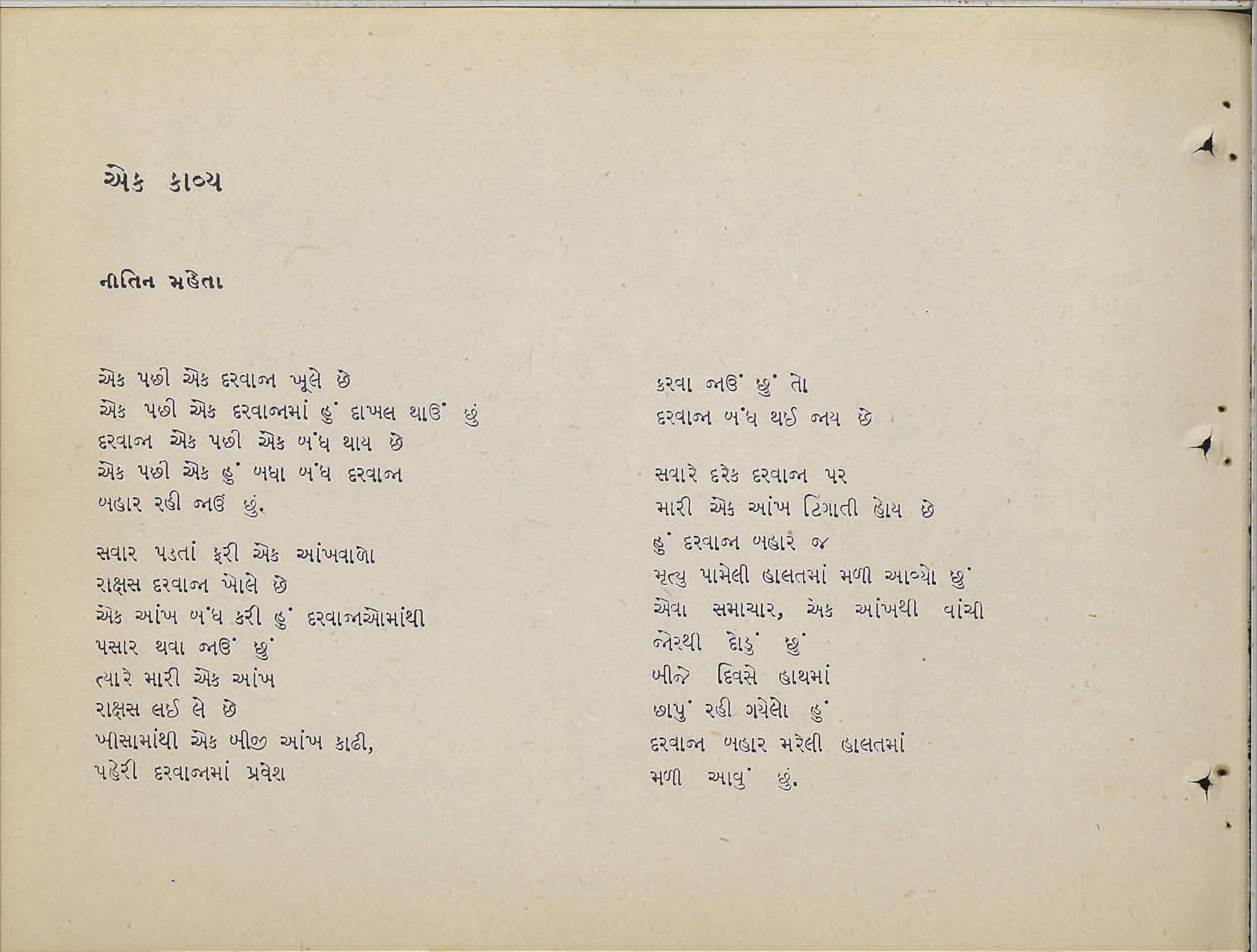 એક કાવ્ય

નીતિન મહેતા

એક પછી એક દરવાજા ખૂલે છે
એક પછી એક દરવાજામાં હું દાખલ થાઉં છું
દરવાજા એક પછી એક બંધ થાય છે
એક પછી એક હું બધા બંધ દરવાજા
બહાર રહી જાઉં છું.

સવાર પડતાં ફરી એક આંખવાળો
રાક્ષસ દરવાજા ખોલે છે
એક આંખ બંધ કરી હું દરવાજાઓમાંથી
પસાર થવા જાઉં છું
ત્યારે મારી એક આંખ
રાક્ષસ લઈ લે છે
ખીસામાંથી એક બીજી આંખ કાઢી,
પહેરી દરવાજામાં પ્રવેશ

કરવા જાઉં છું તો
દરવાજા બંધ થઈ જાય છે

સવારે દરેક દરવાજા પર
મારી એક આંખ ટિંગાતી હોય છે
હું દરવાજા બહાર જ
મૃત્યુ પામેલી હાલતમાં મળી આવ્યો છું
એવા સમાચાર, એક આંખથી વાંચી
જોરથી દોડું છું
બીજે દિવસે હાથમાં
છાપું રહી ગયેલો હું
દરવાજા બહાર મરેલી હાલતમાં
મળી આવું છું.